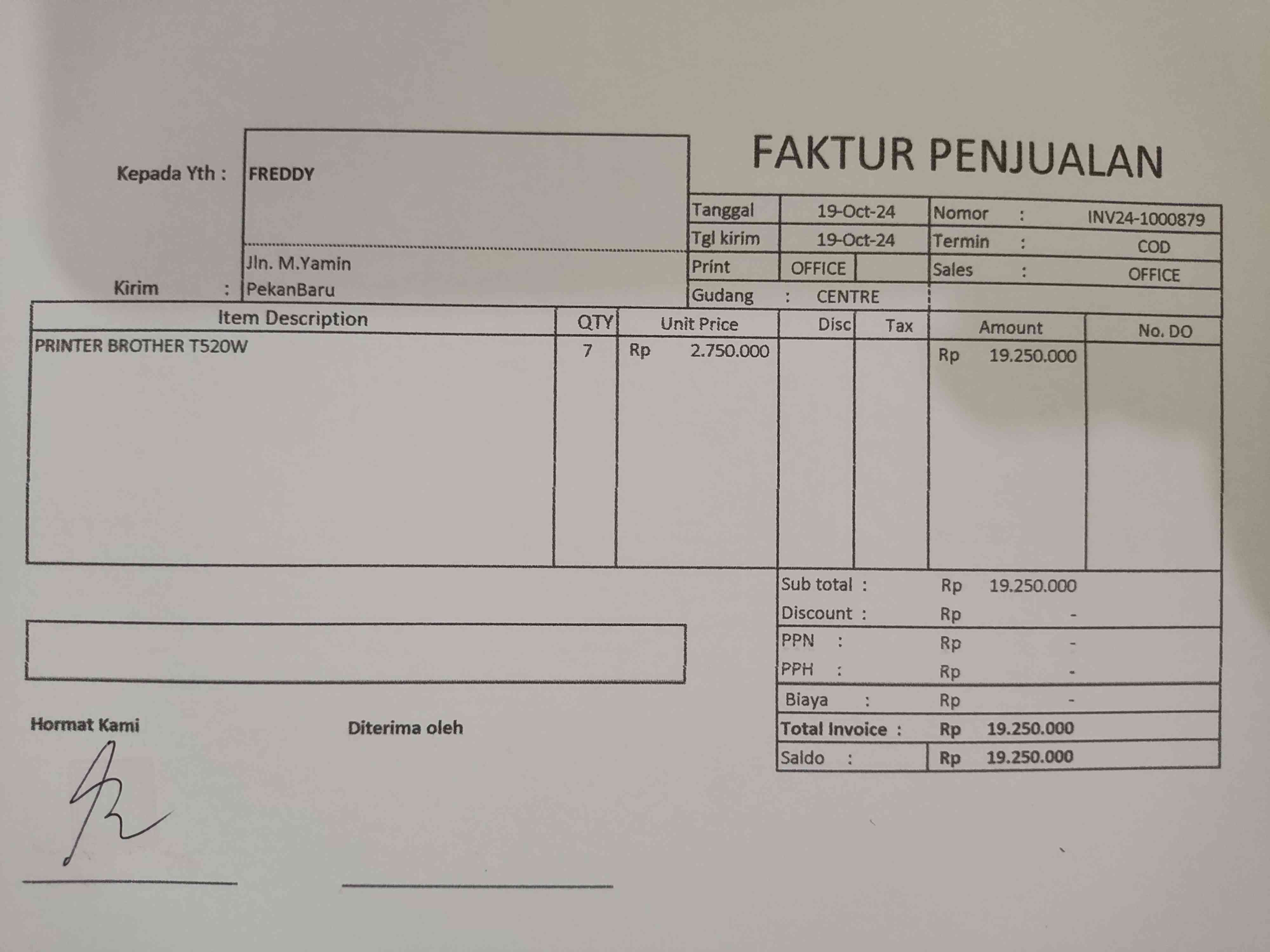 FAKTUR PENJUALAN

Kepada Yth : FREDDY

Kirim : Jln. M.Yamin
PekanBaru

Tanggal 19-Oct-24
Tgl kirim 19-Oct-24
Print OFFICE
Gudang : CENTRE

Nomor : INV24-1000879
Termin : COD
Sales : OFFICE

| Item Description | QTY | Unit Price | Disc | Tax | Amount | No. DO |
|---|---|---|---|---|---|---|
| PRINTER BROTHER T520W | 7 | Rp 2.750.000 | | | Rp 19.250.000 | |

Sub total : Rp 19.250.000
Discount : Rp -
PPN : Rp -
PPH : Rp -
Biaya : Rp -
Total Invoice : Rp 19.250.000
Saldo : Rp 19.250.000

Hormat Kami

Diterima oleh